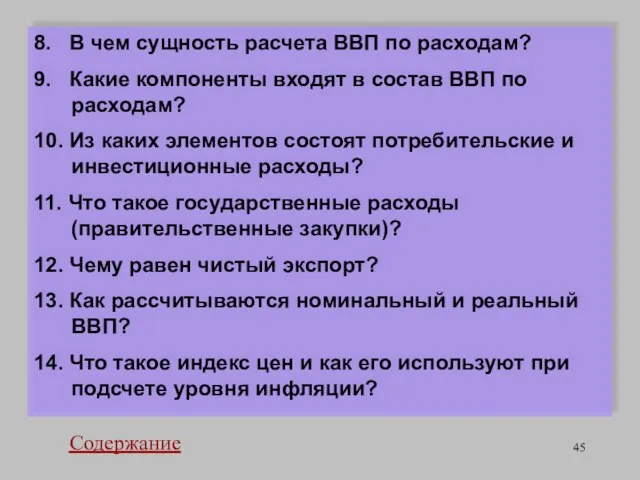 8. В чем сущность расчета ВВП по расходам?

9. Какие компоненты входят в состав ВВП по расходам?

10. Из каких элементов состоят потребительские и инвестиционные расходы?

11. Что такое государственные расходы (правительственные закупки)?

12. Чему равен чистый экспорт?

13. Как рассчитываются номинальный и реальный ВВП?

14. Что такое индекс цен и как его используют при подсчете уровня инфляции?

Содержание

45